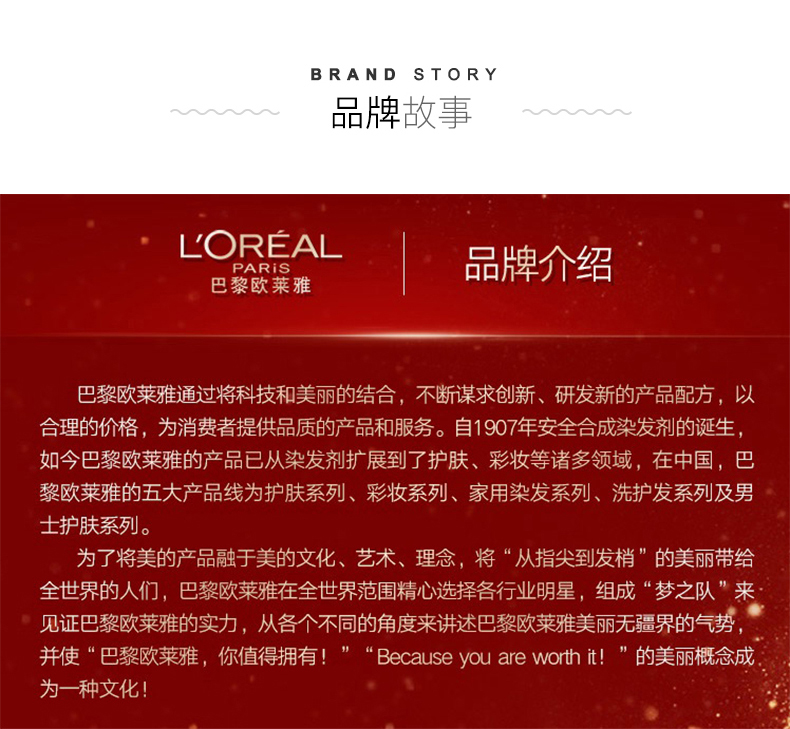 BRAND STORY
品牌故事

L'ORÉAL
PARiS
巴黎欧莱雅

品牌介绍

巴黎欧莱雅通过将科技和美丽的结合，不断谋求创新、研发新的产品配方，以合理的价格，为消费者提供品质的产品和服务。自1907年安全合成染发剂的诞生，如今巴黎欧莱雅的产品已从染发剂扩展到了护肤、彩妆等诸多领域，在中国，巴黎欧莱雅的五大产品线为护肤系列、彩妆系列、家用染发系列、洗护发系列及男士护肤系列。

为了将美的产品融于美的文化、艺术、理念，将“从指尖到发梢”的美丽带给全世界的人们，巴黎欧莱雅在全世界范围精心选择各行业明星，组成“梦之队”来见证巴黎欧莱雅的实力，从各个不同的角度来讲述巴黎欧莱雅美丽无疆界的气势，并使“巴黎欧莱雅，你值得拥有！”“Because you are worth it！”的美丽概念成为一种文化！